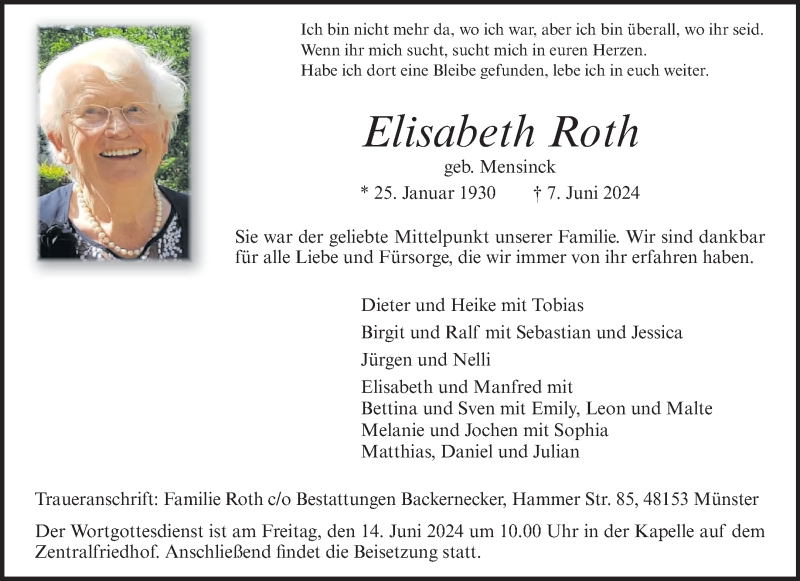 Ich bin nicht mehr da, wo ich war, aber ich bin überall, wo ihr seid.
Wenn ihr mich sucht, sucht mich in euren Herzen.
Habe ich dort eine Bleibe gefunden, lebe ich in euch weiter.

Elisabeth Roth

geb. Mensinck

* 25. Januar 1930 † 7. Juni 2024

Sie war der geliebte Mittelpunkt unserer Familie. Wir sind dankbar für alle Liebe und Fürsorge, die wir immer von ihr erfahren haben.

Dieter und Heike mit Tobias

Birgit und Ralf mit Sebastian und Jessica

Jürgen und Nelli

Elisabeth und Manfred mit
Bettina und Sven mit Emily, Leon und Malte
Melanie und Jochen mit Sophia
Matthias, Daniel und Julian

Traueranschrift: Familie Roth c/o Bestattungen Backernecker, Hammer Str. 85, 48153 Münster

Der Wortgottesdienst ist am Freitag, den 14. Juni 2024 um 10.00 Uhr in der Kapelle auf dem Zentralfriedhof. Anschließend findet die Beisetzung statt.